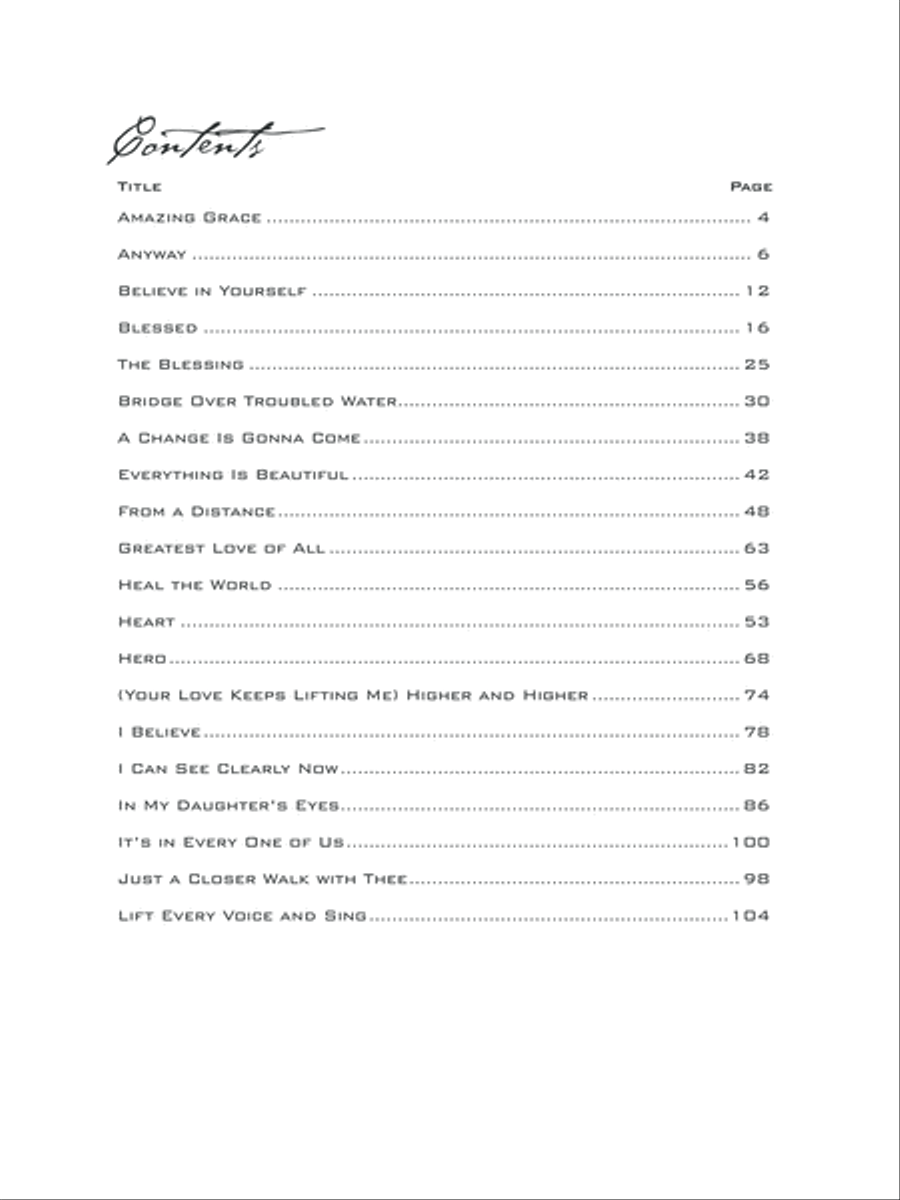 Contents

| Title | Page |
|---|---|
| Amazing Grace | 4 |
| Anyway | 6 |
| Believe in Yourself | 12 |
| Blessed | 16 |
| The Blessing | 25 |
| Bridge Over Troubled Water | 30 |
| A Change Is Gonna Come | 38 |
| Everything Is Beautiful | 42 |
| From a Distance | 48 |
| Greatest Love of All | 63 |
| Heal the World | 56 |
| Heart | 53 |
| Hero | 68 |
| (Your Love Keeps Lifting Me) Higher and Higher | 74 |
| I Believe | 78 |
| I Can See Clearly Now | 82 |
| In My Daughter's Eyes | 86 |
| It's in Every One of Us | 100 |
| Just a Closer Walk with Thee | 98 |
| Lift Every Voice and Sing | 104 |